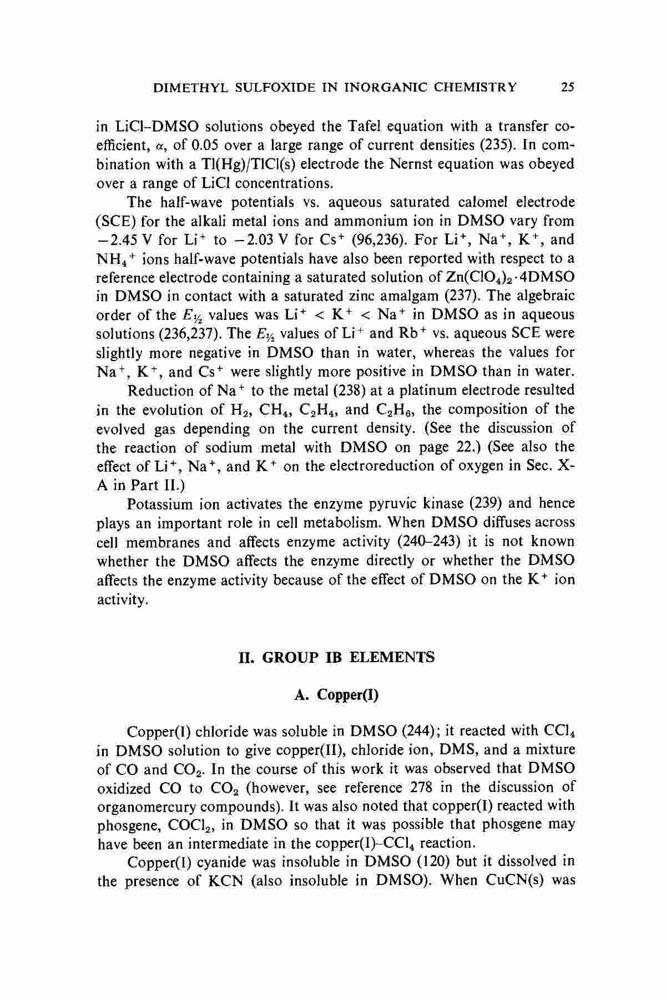 DIMETHYL SULFOXIDE IN INORGANIC CHEMISTRY 25

in LiCl–DMSO solutions obeyed the Tafel equation with a transfer coefficient, $\alpha$, of 0.05 over a large range of current densities (235). In combination with a Tl(Hg)/TlCl(s) electrode the Nernst equation was obeyed over a range of LiCl concentrations.

The half-wave potentials vs. aqueous saturated calomel electrode (SCE) for the alkali metal ions and ammonium ion in DMSO vary from $-2.45$ V for $Li^+$ to $-2.03$ V for $Cs^+$ (96,236). For $Li^+$, $Na^+$, $K^+$, and $NH_4^+$ ions half-wave potentials have also been reported with respect to a reference electrode containing a saturated solution of $Zn(ClO_4)_2 \cdot 4DMSO$ in DMSO in contact with a saturated zinc amalgam (237). The algebraic order of the $E_{1/2}$ values was $Li^+ < K^+ < Na^+$ in DMSO as in aqueous solutions (236,237). The $E_{1/2}$ values of $Li^+$ and $Rb^+$ vs. aqueous SCE were slightly more negative in DMSO than in water, whereas the values for $Na^+$, $K^+$, and $Cs^+$ were slightly more positive in DMSO than in water.

Reduction of $Na^+$ to the metal (238) at a platinum electrode resulted in the evolution of $H_2$, $CH_4$, $C_2H_4$, and $C_2H_6$, the composition of the evolved gas depending on the current density. (See the discussion of the reaction of sodium metal with DMSO on page 22.) (See also the effect of $Li^+$, $Na^+$, and $K^+$ on the electroreduction of oxygen in Sec. X-A in Part II.)

Potassium ion activates the enzyme pyruvic kinase (239) and hence plays an important role in cell metabolism. When DMSO diffuses across cell membranes and affects enzyme activity (240–243) it is not known whether the DMSO affects the enzyme directly or whether the DMSO affects the enzyme activity because of the effect of DMSO on the $K^+$ ion activity.

II. GROUP IB ELEMENTS

A. Copper(I)

Copper(I) chloride was soluble in DMSO (244); it reacted with $CCl_4$ in DMSO solution to give copper(II), chloride ion, DMS, and a mixture of CO and $CO_2$. In the course of this work it was observed that DMSO oxidized CO to $CO_2$ (however, see reference 278 in the discussion of organomercury compounds). It was also noted that copper(I) reacted with phosgene, $COCl_2$, in DMSO so that it was possible that phosgene may have been an intermediate in the copper(I)–$CCl_4$ reaction.

Copper(I) cyanide was insoluble in DMSO (120) but it dissolved in the presence of KCN (also insoluble in DMSO). When CuCN(s) was